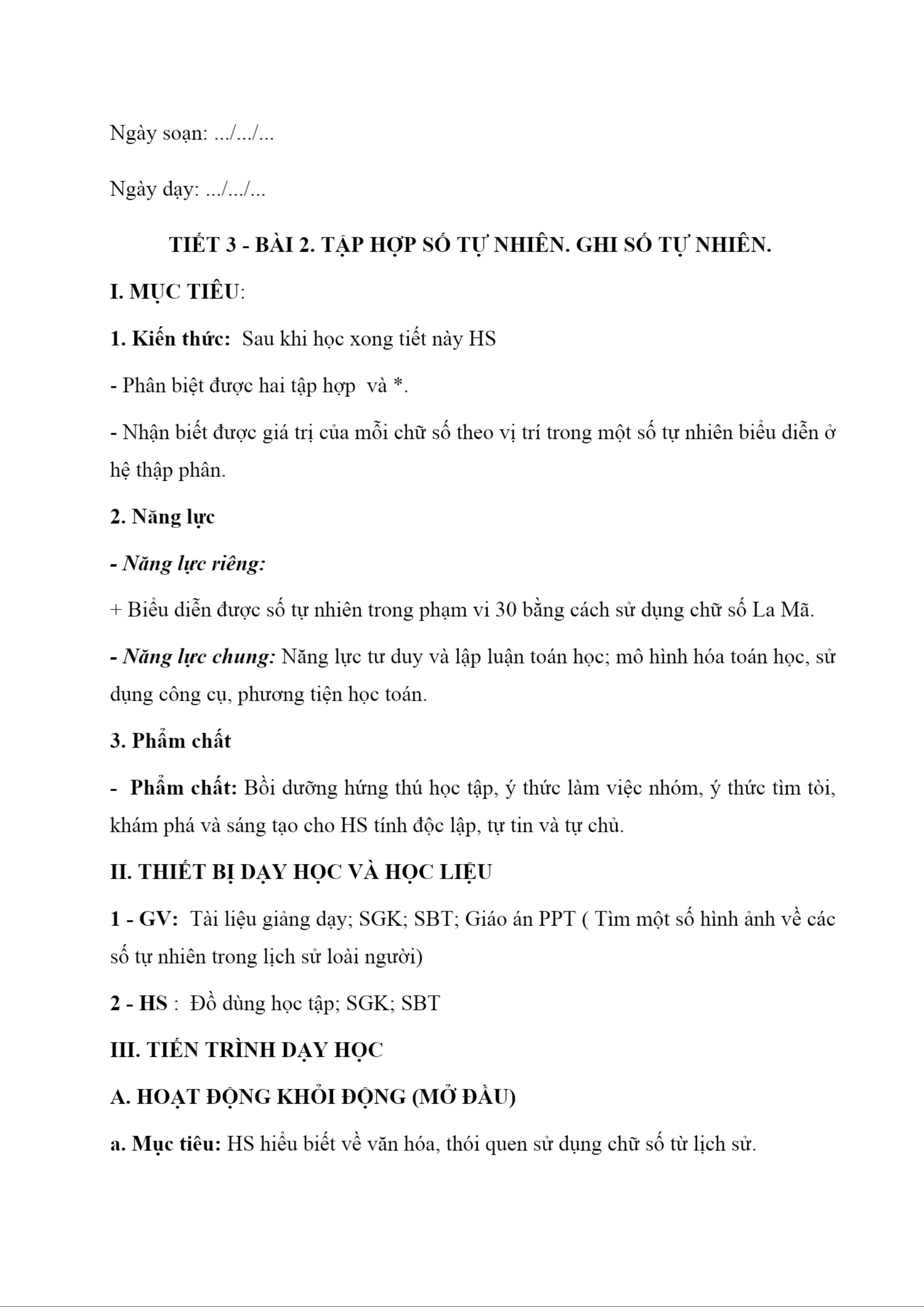 Ngày soạn: .../.../...

Ngày dạy: .../.../...

TIẾT 3 - BÀI 2. TẬP HỢP SỐ TỰ NHIÊN. GHI SỐ TỰ NHIÊN.

I. MỤC TIÊU:

1. Kiến thức: Sau khi học xong tiết này HS

- Phân biệt được hai tập hợp và *.

- Nhận biết được giá trị của mỗi chữ số theo vị trí trong một số tự nhiên biểu diễn ở hệ thập phân.

2. Năng lực

- Năng lực riêng:

+ Biểu diễn được số tự nhiên trong phạm vi 30 bằng cách sử dụng chữ số La Mã.

- Năng lực chung: Năng lực tư duy và lập luận toán học; mô hình hóa toán học, sử dụng công cụ, phương tiện học toán.

3. Phẩm chất

- Phẩm chất: Bồi dưỡng hứng thú học tập, ý thức làm việc nhóm, ý thức tìm tòi, khám phá và sáng tạo cho HS tính độc lập, tự tin và tự chủ.

II. THIẾT BỊ DẠY HỌC VÀ HỌC LIỆU

1 - GV: Tài liệu giảng dạy; SGK; SBT; Giáo án PPT ( Tìm một số hình ảnh về các số tự nhiên trong lịch sử loài người)

2 - HS : Đồ dùng học tập; SGK; SBT

III. TIẾN TRÌNH DẠY HỌC

A. HOẠT ĐỘNG KHỞI ĐỘNG (MỞ ĐẦU)

a. Mục tiêu: HS hiểu biết về văn hóa, thói quen sử dụng chữ số từ lịch sử.